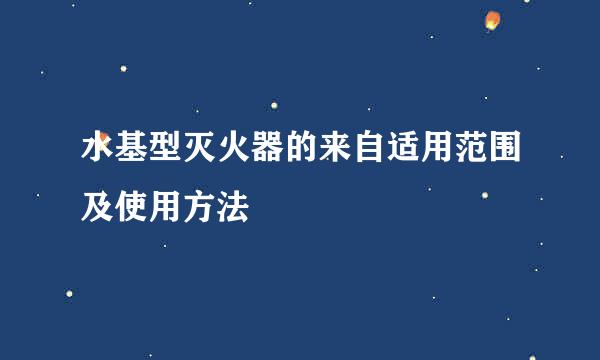 水基型灭火器的来自适用范围及使用方法